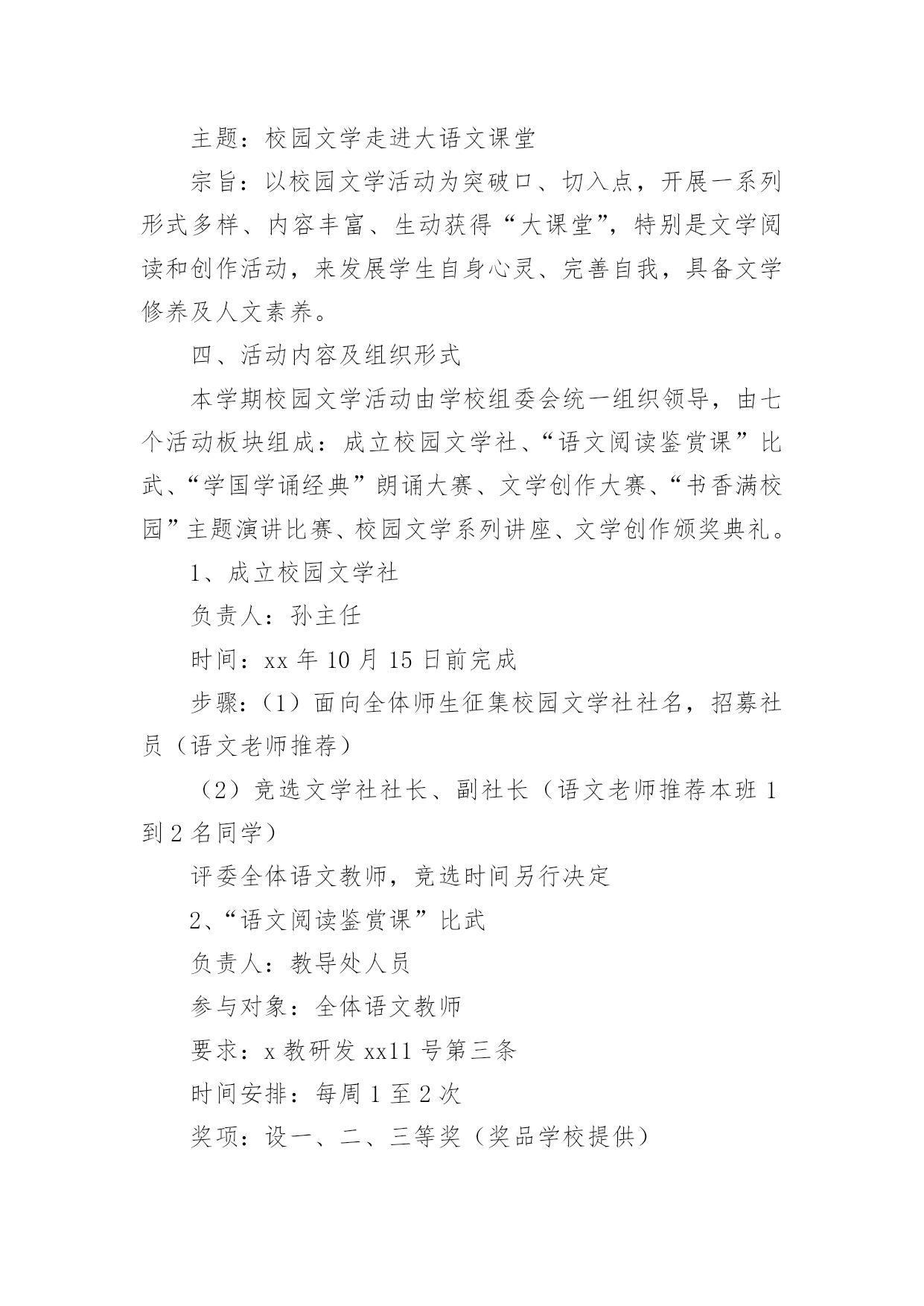 主题：校园文学走进大语文课堂

宗旨：以校园文学活动为突破口、切入点，开展一系列形式多样、内容丰富、生动获得“大课堂”，特别是文学阅读和创作活动，来发展学生自身心灵、完善自我，具备文学修养及人文素养。

四、活动内容及组织形式

本学期校园文学活动由学校组委会统一组织领导，由七个活动板块组成：成立校园文学社、“语文阅读鉴赏课”比武、“学国学诵经典”朗诵大赛、文学创作大赛、“书香满校园”主题演讲比赛、校园文学系列讲座、文学创作颁奖典礼。

1、成立校园文学社

负责人：孙主任

时间：xx 年 10 月 15 日前完成

步骤：（1）面向全体师生征集校园文学社社名，招募社员（语文老师推荐）

（2）竞选文学社社长、副社长（语文老师推荐本班 1 到 2 名同学）

评委全体语文教师，竞选时间另行决定

2、“语文阅读鉴赏课”比武

负责人：教导处人员

参与对象：全体语文教师

要求：x 教研发 xx11 号第三条

时间安排：每周 1 至 2 次

奖项：设一、二、三等奖（奖品学校提供）